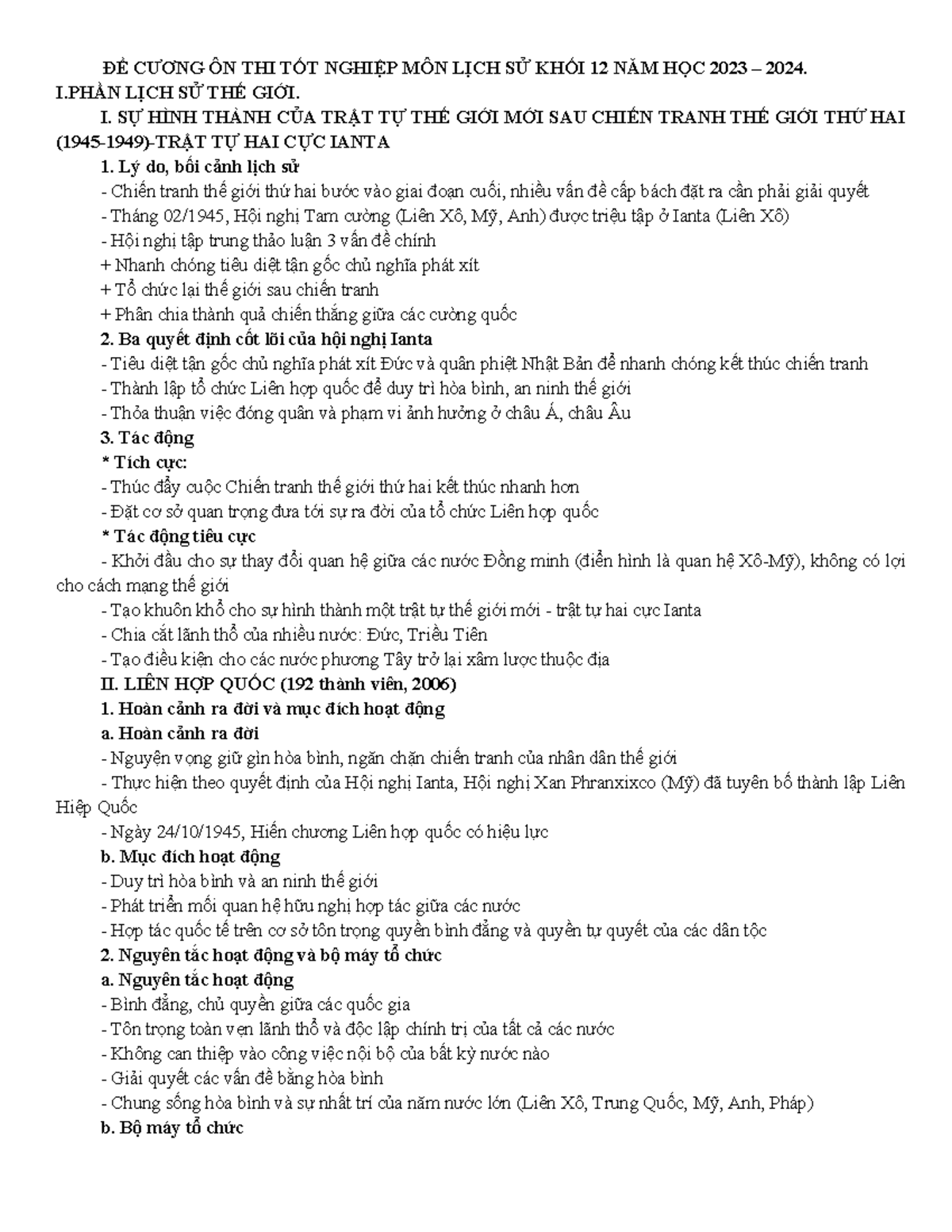 ĐỀ CƯƠNG ÔN THI TỐT NGHIỆP MÔN LỊCH SỬ KHỐI 12 NĂM HỌC 2023 – 2024.

I.PHẦN LỊCH SỬ THẾ GIỚI.

I. SỰ HÌNH THÀNH CỦA TRẬT TỰ THẾ GIỚI MỚI SAU CHIẾN TRANH THẾ GIỚI THỨ HAI (1945-1949)-TRẬT TỰ HAI CỰC IANTA

1. Lý do, bối cảnh lịch sử

- Chiến tranh thế giới thứ hai bước vào giai đoạn cuối, nhiều vấn đề cấp bách đặt ra cần phải giải quyết

- Tháng 02/1945, Hội nghị Tam cường (Liên Xô, Mỹ, Anh) được triệu tập ở Ianta (Liên Xô)

- Hội nghị tập trung thảo luận 3 vấn đề chính

+ Nhanh chóng tiêu diệt tận gốc chủ nghĩa phát xít

+ Tổ chức lại thế giới sau chiến tranh

+ Phân chia thành quả chiến thắng giữa các cường quốc

2. Ba quyết định cốt lõi của hội nghị Ianta

- Tiêu diệt tận gốc chủ nghĩa phát xít Đức và quân phiệt Nhật Bản để nhanh chóng kết thúc chiến tranh

- Thành lập tổ chức Liên hợp quốc để duy trì hòa bình, an ninh thế giới

- Thỏa thuận việc đóng quân và phạm vi ảnh hưởng ở châu Á, châu Âu

3. Tác động

* Tích cực:

- Thúc đẩy cuộc Chiến tranh thế giới thứ hai kết thúc nhanh hơn

- Đặt cơ sở quan trọng đưa tới sự ra đời của tổ chức Liên hợp quốc

* Tác động tiêu cực

- Khởi đầu cho sự thay đổi quan hệ giữa các nước Đồng minh (điển hình là quan hệ Xô-Mỹ), không có lợi cho cách mạng thế giới

- Tạo khuôn khổ cho sự hình thành một trật tự thế giới mới - trật tự hai cực Ianta

- Chia cắt lãnh thổ của nhiều nước: Đức, Triều Tiên

- Tạo điều kiện cho các nước phương Tây trở lại xâm lược thuộc địa

II. LIÊN HỢP QUỐC (192 thành viên, 2006)

1. Hoàn cảnh ra đời và mục đích hoạt động

a. Hoàn cảnh ra đời

- Nguyện vọng giữ gìn hòa bình, ngăn chặn chiến tranh của nhân dân thế giới

- Thực hiện theo quyết định của Hội nghị Ianta, Hội nghị Xan Phranxixco (Mỹ) đã tuyên bố thành lập Liên Hiệp Quốc

- Ngày 24/10/1945, Hiến chương Liên hợp quốc có hiệu lực

b. Mục đích hoạt động

- Duy trì hòa bình và an ninh thế giới

- Phát triển mối quan hệ hữu nghị hợp tác giữa các nước

- Hợp tác quốc tế trên cơ sở tôn trọng quyền bình đẳng và quyền tự quyết của các dân tộc

2. Nguyên tắc hoạt động và bộ máy tổ chức

a. Nguyên tắc hoạt động

- Bình đẳng, chủ quyền giữa các quốc gia

- Tôn trọng toàn vẹn lãnh thổ và độc lập chính trị của tất cả các nước

- Không can thiệp vào công việc nội bộ của bất kỳ nước nào

- Giải quyết các vấn đề bằng hòa bình

- Chung sống hòa bình và sự nhất trí của năm nước lớn (Liên Xô, Trung Quốc, Mỹ, Anh, Pháp)

b. Bộ máy tổ chức